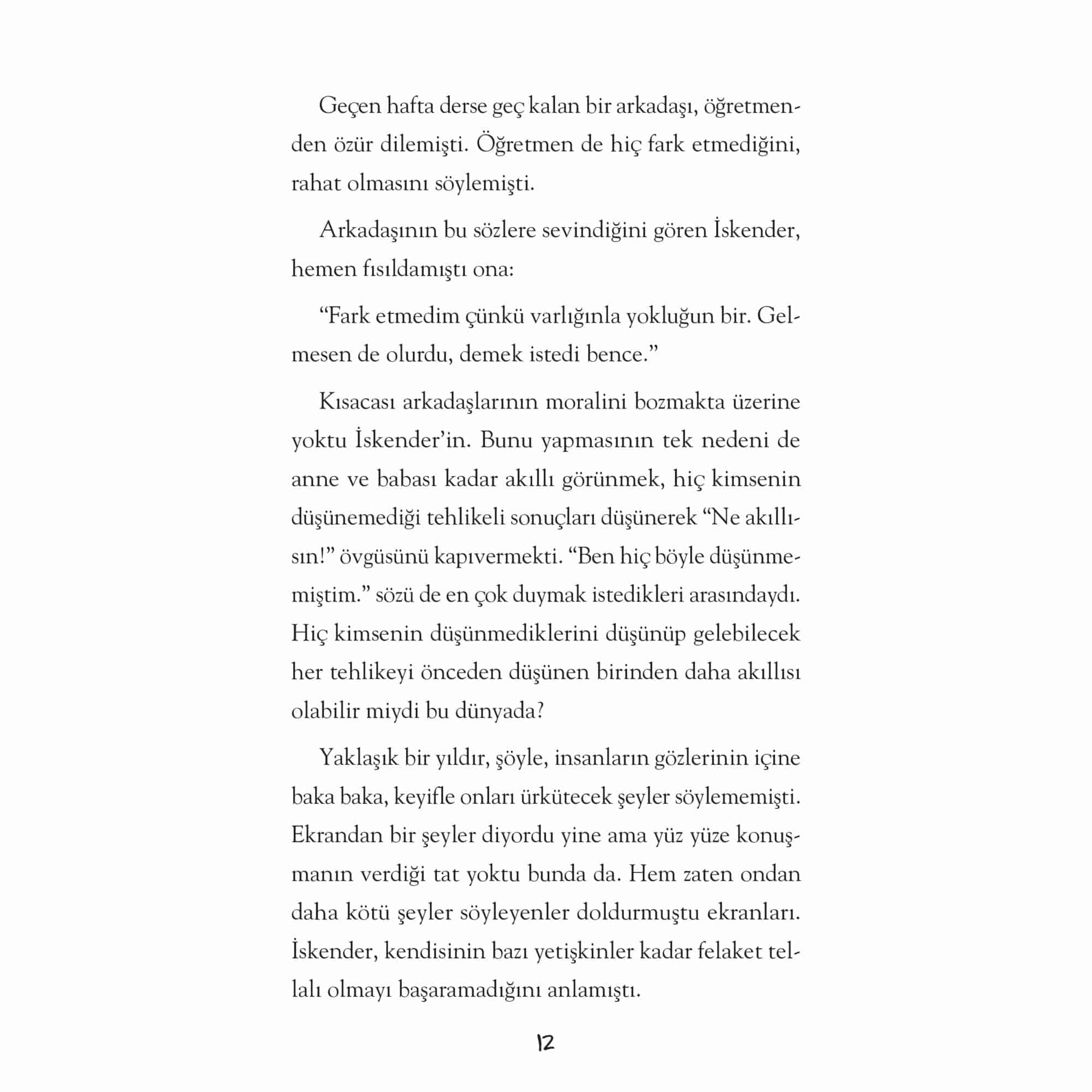 Geçen hafta derse geç kalan bir arkadaşı, öğretmenden özür dilemişti. Öğretmen de hiç fark etmediğini, rahat olmasını söylemişti.

Arkadaşının bu sözlere sevindiğini gören İskender, hemen fısıldamıştı ona:

“Fark etmedim çünkü varlığınla yokluğun bir. Gelmesen de olurdu, demek istedi bence.”

Kısacası arkadaşlarının moralini bozmakta üzerine yoktu İskender’in. Bunu yapmasının tek nedeni de anne ve babası kadar akıllı görünmek, hiç kimsenin düşünemediği tehlikeli sonuçları düşünerek “Ne akıllısın!” övgüsünü kapıvermekti. “Ben hiç böyle düşünmemiştim.” sözü de en çok duymak istedikleri arasındaydı. Hiç kimsenin düşünmediklerini düşünüp gelebilecek her tehlikeyi önceden düşünen birinden daha akıllısı olabilir miydi bu dünyada?

Yaklaşık bir yıldır, şöyle, insanların gözlerinin içine baka baka, keyifle onları ürkütecek şeyler söylememişti. Ekrandan bir şeyler diyordu yine ama yüz yüze konuşmanın verdiği tat yoktu bunda da. Hem zaten ondan daha kötü şeyler söyleyenler doldurmuştu ekranları. İskender, kendisinin bazı yetişkinler kadar felaket tellalı olmayı başaramadığını anlamıştı.

12